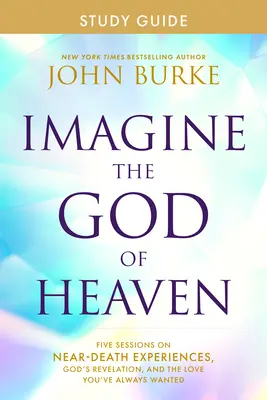 STUDY GUIDE

NEW YORK TIMES BESTSELLING AUTHOR
JOHN BURKE

IMAGINE
THE
GOD
OF
HEAVEN

FIVE SESSIONS ON
NEAR-DEATH EXPERIENCES,
GOD'S REVELATION, AND THE LOVE
YOU'VE ALWAYS WANTED